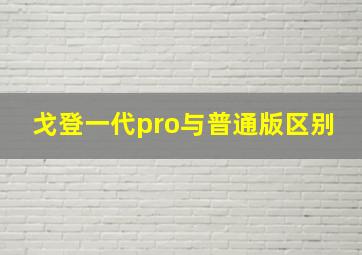 戈登一代pro与普通版区别